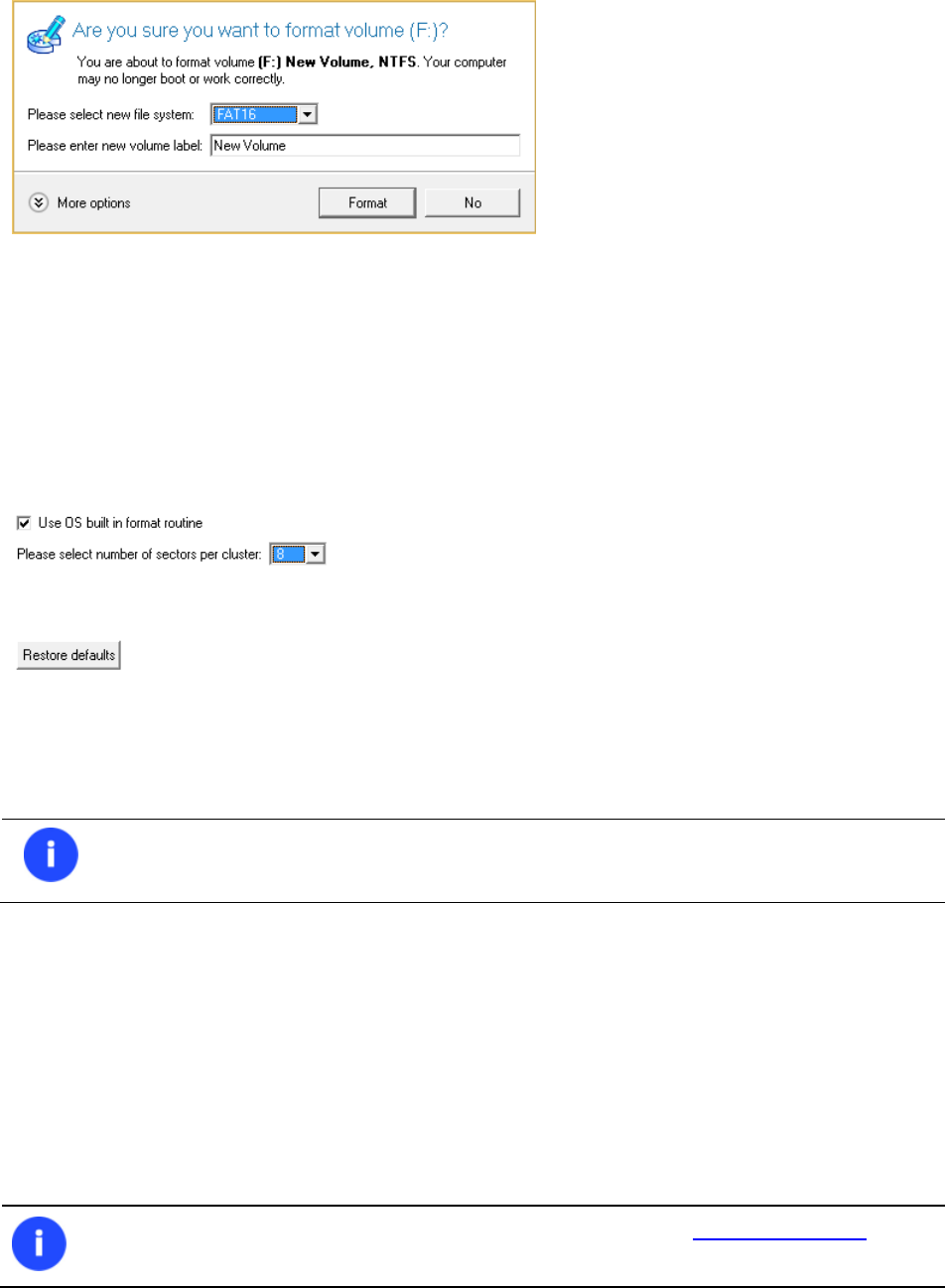 Are you sure you want to format volume (F:)?

You are about to format volume (F:) New Volume, NTFS. Your computer may no longer boot or work correctly.

Please select new file system: FAT16

Please enter new volume label: New Volume

More options

Format

No

☑ Use OS built in format routine

Please select number of sectors per cluster: 8

Restore defaults